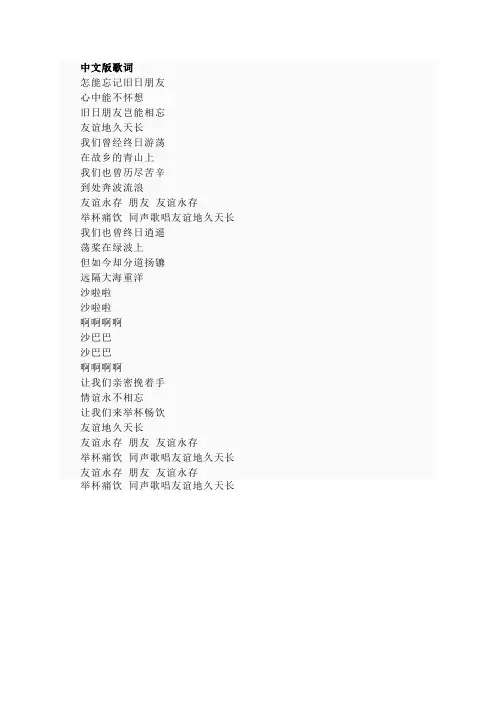 中文版歌词
怎能忘记旧日朋友
心中能不怀想
旧日朋友岂能相忘
友谊地久天长
我们曾经终日游荡
在故乡的青山上
我们也曾历尽苦辛
到处奔波流浪
友谊永存 朋友 友谊永存
举杯痛饮 同声歌唱友谊地久天长
我们也曾终日逍遥
荡桨在绿波上
但如今却分道扬镳
远隔大海重洋
沙啦啦
沙啦啦
啊啊啊啊
沙巴巴
沙巴巴
啊啊啊啊
让我们亲密挽着手
情谊永不相忘
让我们来举杯畅饮
友谊地久天长
友谊永存 朋友 友谊永存
举杯痛饮 同声歌唱友谊地久天长
友谊永存 朋友 友谊永存
举杯痛饮 同声歌唱友谊地久天长